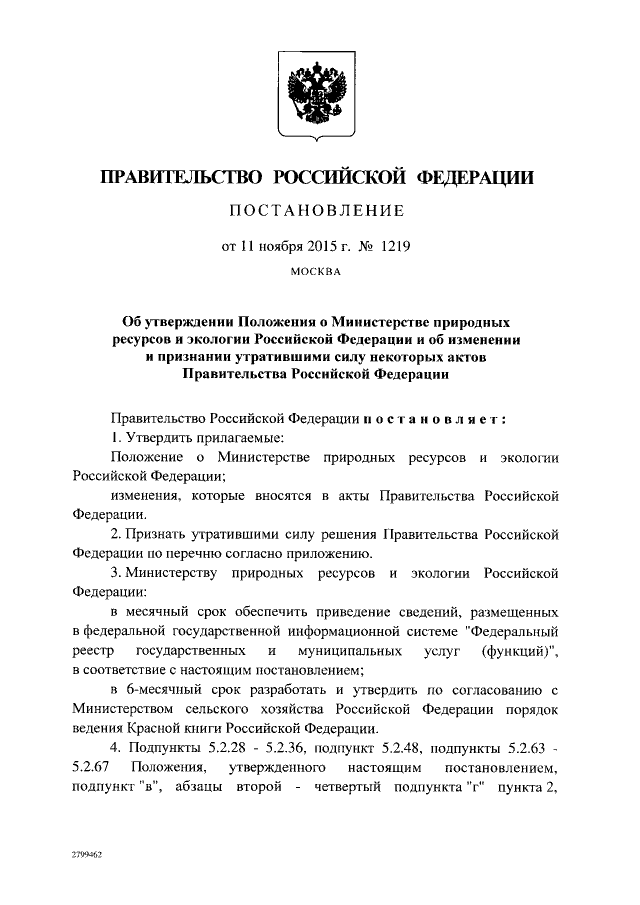 ПРАВИТЕЛЬСТВО РОССИЙСКОЙ ФЕДЕРАЦИИ

ПОСТАНОВЛЕНИЕ

от 11 ноября 2015 г. № 1219

МОСКВА

Об утверждении Положения о Министерстве природных ресурсов и экологии Российской Федерации и об изменении и признании утратившими силу некоторых актов Правительства Российской Федерации

Правительство Российской Федерации постановляет:

1. Утвердить прилагаемые:

Положение о Министерстве природных ресурсов и экологии Российской Федерации;

изменения, которые вносятся в акты Правительства Российской Федерации.

2. Признать утратившими силу решения Правительства Российской Федерации по перечню согласно приложению.

3. Министерству природных ресурсов и экологии Российской Федерации:

в месячный срок обеспечить приведение сведений, размещенных в федеральной государственной информационной системе "Федеральный реестр государственных и муниципальных услуг (функций)", в соответствие с настоящим постановлением;

в 6-месячный срок разработать и утвердить по согласованию с Министерством сельского хозяйства Российской Федерации порядок ведения Красной книги Российской Федерации.

4. Подпункты 5.2.28 - 5.2.36, подпункт 5.2.48, подпункты 5.2.63 - 5.2.67 Положения, утвержденного настоящим постановлением, подпункт "в", абзацы второй - четвертый подпункта "г" пункта 2,

2799462